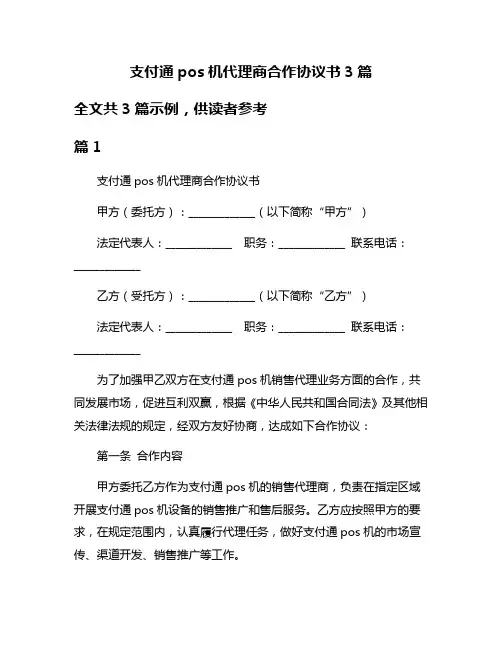 支付通 pos 机代理商合作协议书 3 篇

全文共 3 篇示例，供读者参考

篇 1

支付通 pos 机代理商合作协议书

甲方（委托方）：____________（以下简称“甲方”）

法定代表人：____________ 职务：____________ 联系电话：____________

乙方（受托方）：____________（以下简称“乙方”）

法定代表人：____________ 职务：____________ 联系电话：____________

为了加强甲乙双方在支付通 pos 机销售代理业务方面的合作，共同发展市场，促进互利双赢，根据《中华人民共和国合同法》及其他相关法律法规的规定，经双方友好协商，达成如下合作协议：

第一条 合作内容

甲方委托乙方作为支付通 pos 机的销售代理商，负责在指定区域开展支付通 pos 机设备的销售推广和售后服务。乙方应按照甲方的要求，在规定范围内，认真履行代理任务，做好支付通 pos 机的市场宣传、渠道开发、销售推广等工作。